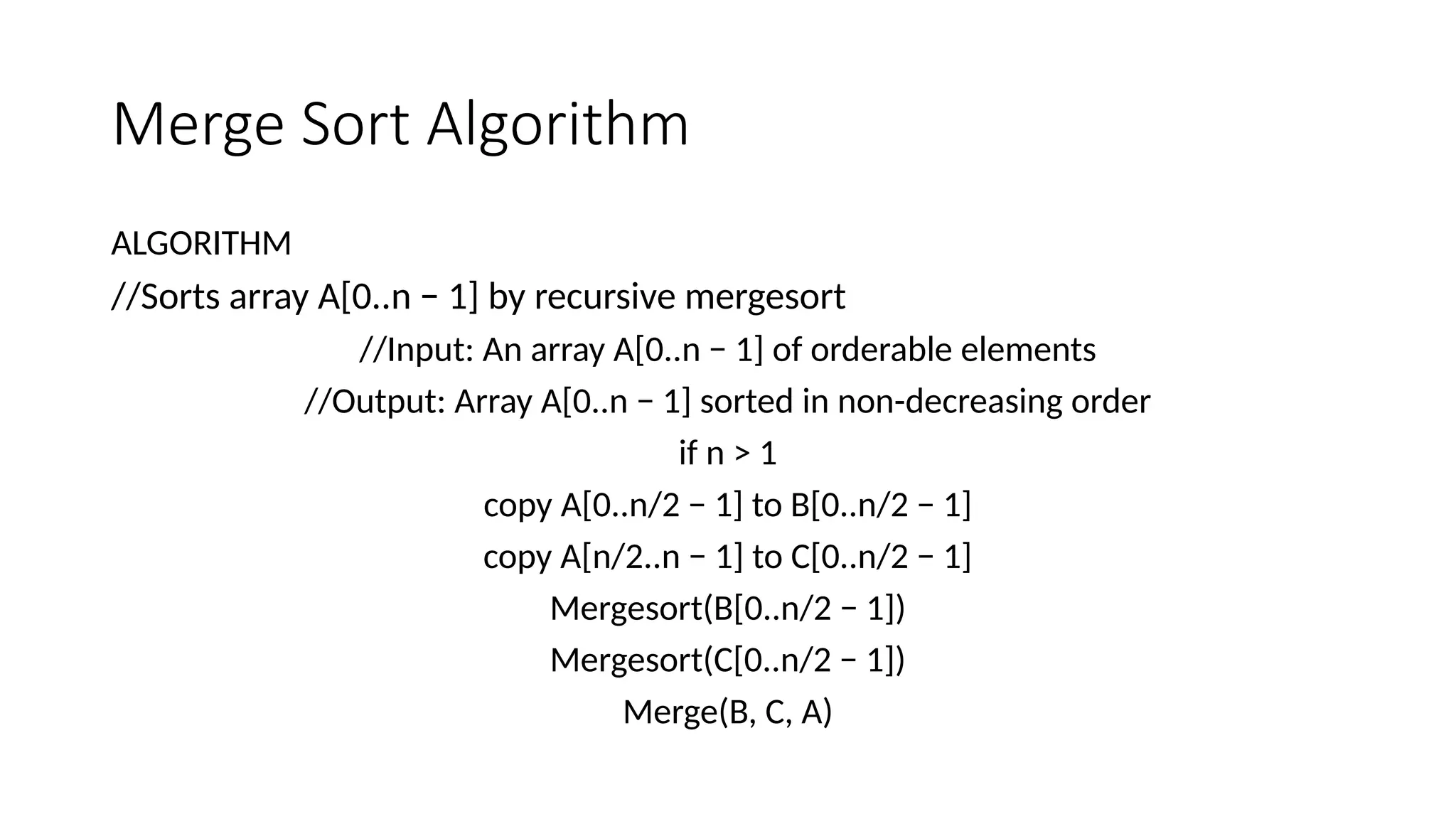 Merge Sort Algorithm

ALGORITHM

//Sorts array A[0..n − 1] by recursive mergesort

//Input: An array A[0..n − 1] of orderable elements

//Output: Array A[0..n − 1] sorted in non-decreasing order

if n > 1

copy A[0..n/2 − 1] to B[0..n/2 − 1]

copy A[n/2..n − 1] to C[0..n/2 − 1]

Mergesort(B[0..n/2 − 1])

Mergesort(C[0..n/2 − 1])

Merge(B, C, A)